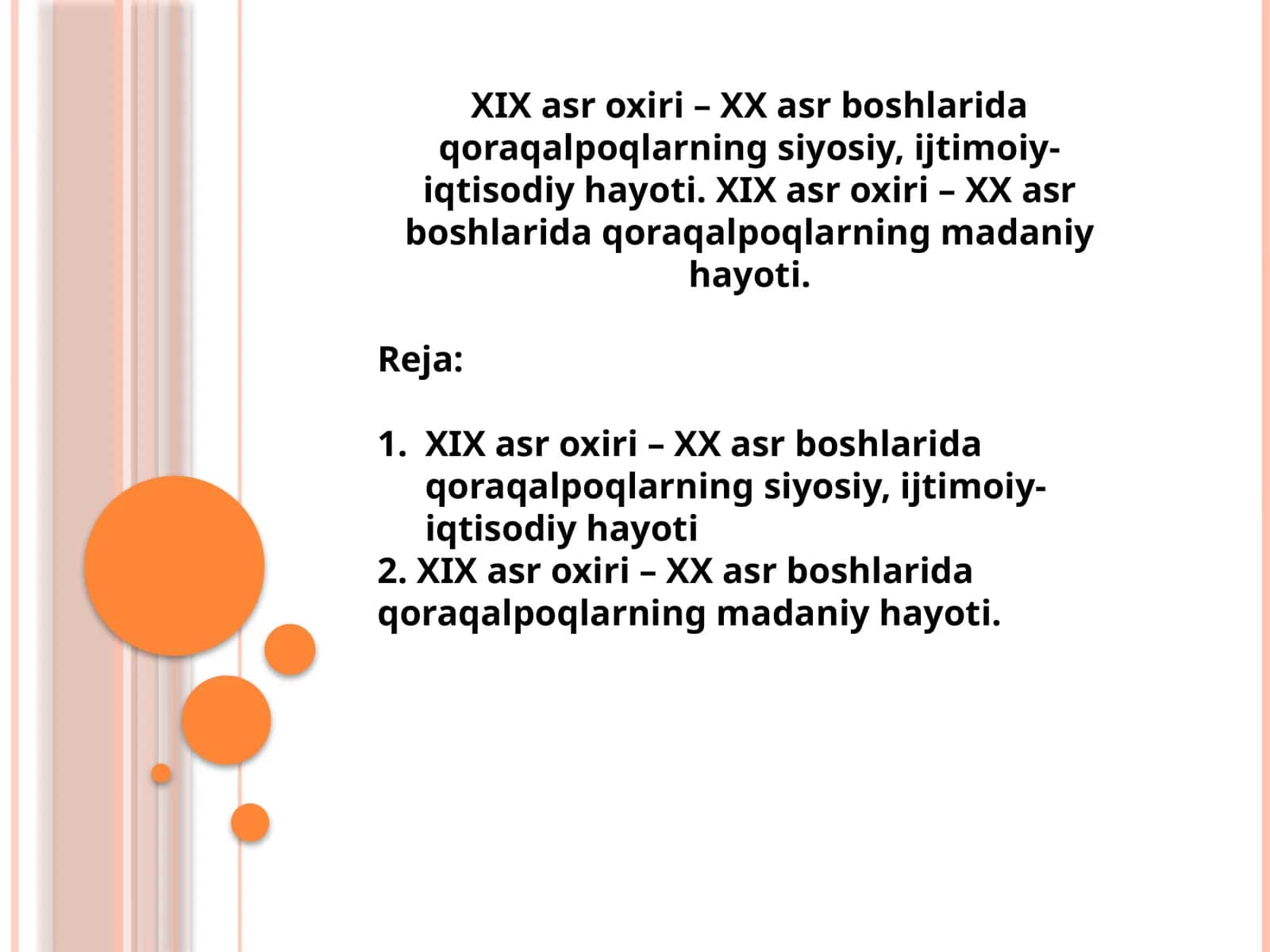 XIX asr oxiri – XX asr boshlarida qoraqalpoqlarning siyosiy, ijtimoiy-iqtisodiy hayoti. XIX asr oxiri – XX asr boshlarida qoraqalpoqlarning madaniy hayoti.

Reja:

1. XIX asr oxiri – XX asr boshlarida qoraqalpoqlarning siyosiy, ijtimoiy-iqtisodiy hayoti
2. XIX asr oxiri – XX asr boshlarida qoraqalpoqlarning madaniy hayoti.